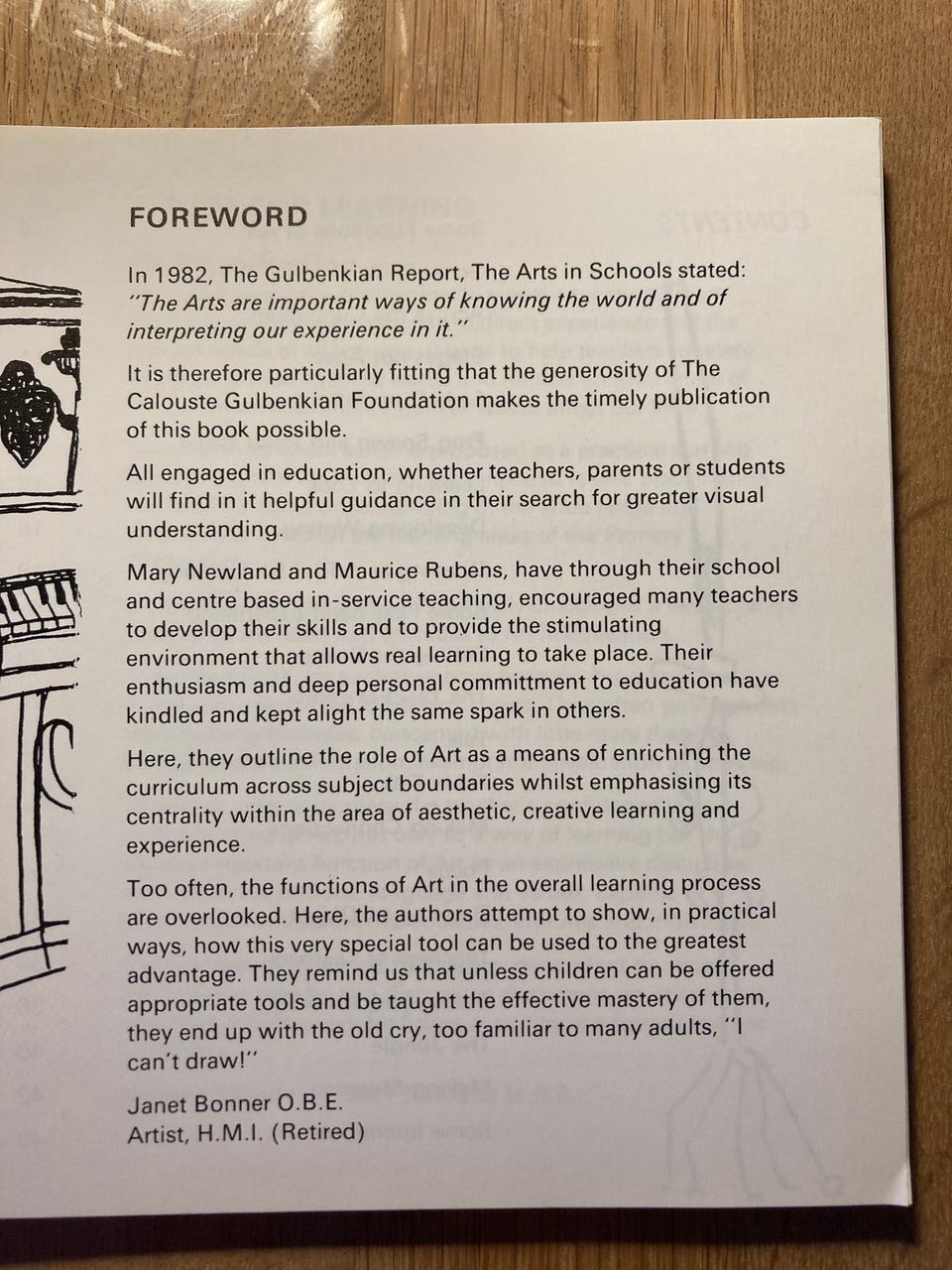 FOREWORD

In 1982, The Gulbenkian Report, The Arts in Schools stated: "The Arts are important ways of knowing the world and of interpreting our experience in it."

It is therefore particularly fitting that the generosity of The Calouste Gulbenkian Foundation makes the timely publication of this book possible.

All engaged in education, whether teachers, parents or students will find in it helpful guidance in their search for greater visual understanding.

Mary Newland and Maurice Rubens, have through their school and centre based in-service teaching, encouraged many teachers to develop their skills and to provide the stimulating environment that allows real learning to take place. Their enthusiasm and deep personal committment to education have kindled and kept alight the same spark in others.

Here, they outline the role of Art as a means of enriching the curriculum across subject boundaries whilst emphasising its centrality within the area of aesthetic, creative learning and experience.

Too often, the functions of Art in the overall learning process are overlooked. Here, the authors attempt to show, in practical ways, how this very special tool can be used to the greatest advantage. They remind us that unless children can be offered appropriate tools and be taught the effective mastery of them, they end up with the old cry, too familiar to many adults, "I can't draw!"

Janet Bonner O.B.E.
Artist, H.M.I. (Retired)